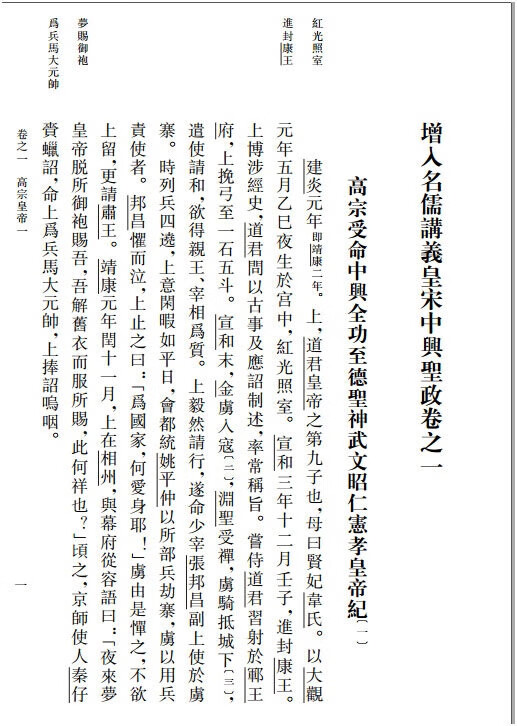 增入名儒講義皇宋中興聖政卷之一

高宗受命中興全功至德聖神武文昭仁憲孝皇帝紀〔一〕

建炎元年即靖康二年。上，道君皇帝之第九子也，母曰賢妃韋氏。以大觀元年五月乙巳夜生於宫中，紅光照室。宣和三年十二月壬子，進封康王。上博涉經史，道君問以古事及應詔制述，率常稱旨。嘗侍道君習射於鄆王府，上挽弓至一石五斗。宣和末，金虜入寇〔二〕，淵聖受禪，虜騎抵城下〔三〕，遣使請和，欲得親王、宰相爲質。上毅然請行，遂命少宰張邦昌副上使於虜寨。時列兵四遶，上意閑暇如平日，會都統姚平仲以所部兵劫寨，虜以用兵責使者。邦昌懼而泣，上止之曰：「爲國家，何愛身耶！」虜由是憚之，不欲上留，更請肅王。靖康元年閏十一月，上在相州，與幕府從容語曰：「夜來夢皇帝脱所御袍賜吾，吾解舊衣而服所賜，此何祥也？」頃之，京師使人秦仔賫蠟詔，命上爲兵馬大元帥，上捧詔嗚咽。

紅光照室
進封康王
夢賜御袍
爲兵馬大元帥

卷之一　高宗皇帝一

一